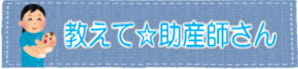 教えて☆助産師さん